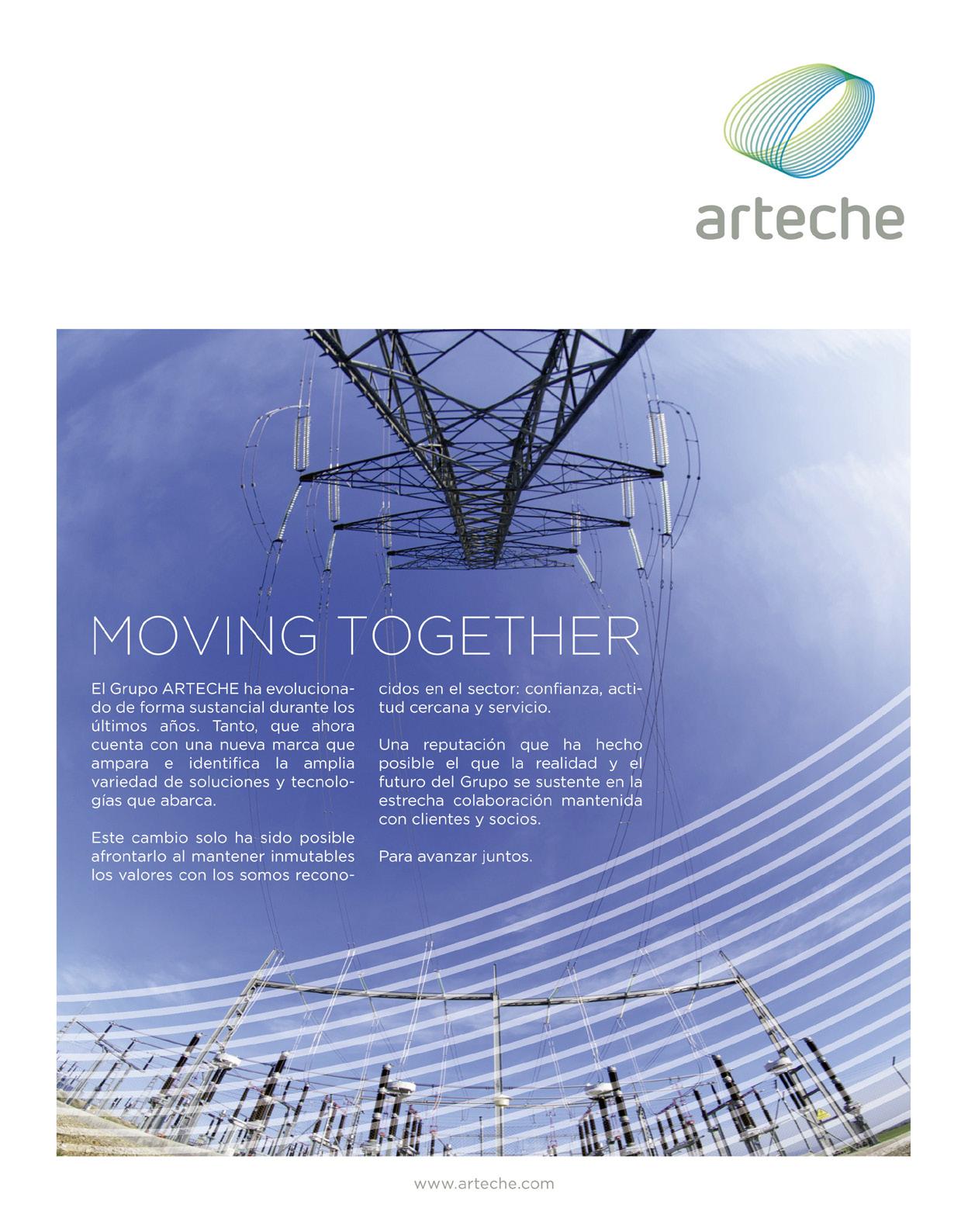 arteche

MOVING TOGETHER

El Grupo ARTECHE ha evolucionado de forma sustancial durante los últimos años. Tanto, que ahora cuenta con una nueva marca que ampara e identifica la amplia variedad de soluciones y tecnologías que abarca.

Este cambio solo ha sido posible afrontarlo al mantener inmutables los valores con los somos reconocidos en el sector: confianza, actitud cercana y servicio.

Una reputación que ha hecho posible el que la realidad y el futuro del Grupo se sustente en la estrecha colaboración mantenida con clientes y socios.

Para avanzar juntos.

www.arteche.com